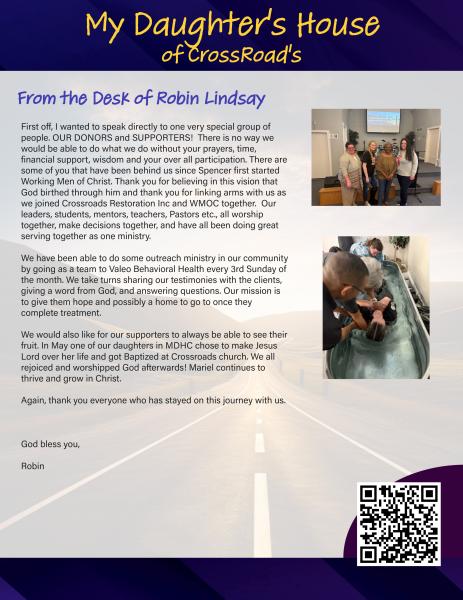 My Daughter's House
of CrossRoad's

From the Desk of Robin Lindsay

First off, I wanted to speak directly to one very special group of people. OUR DONORS and SUPPORTERS! There is no way we would be able to do what we do without your prayers, time, financial support, wisdom and your over all participation. There are some of you that have been behind us since Spencer first started Working Men of Christ. Thank you for believing in this vision that God birthed through him and thank you for linking arms with us as we joined Crossroads Restoration Inc and WMOC together. Our leaders, students, mentors, teachers, Pastors etc., all worship together, make decisions together, and have all been doing great serving together as one ministry.

We have been able to do some outreach ministry in our community by going as a team to Valeo Behavioral Health every 3rd Sunday of the month. We take turns sharing our testimonies with the clients, giving a word from God, and answering questions. Our mission is to give them hope and possibly a home to go to once they complete treatment.

We would also like for our supporters to always be able to see their fruit. In May one of our daughters in MDHC chose to make Jesus Lord over her life and got Baptized at Crossroads church. We all rejoiced and worshipped God afterwards! Mariel continues to thrive and grow in Christ.

Again, thank you everyone who has stayed on this journey with us.

God bless you,

Robin